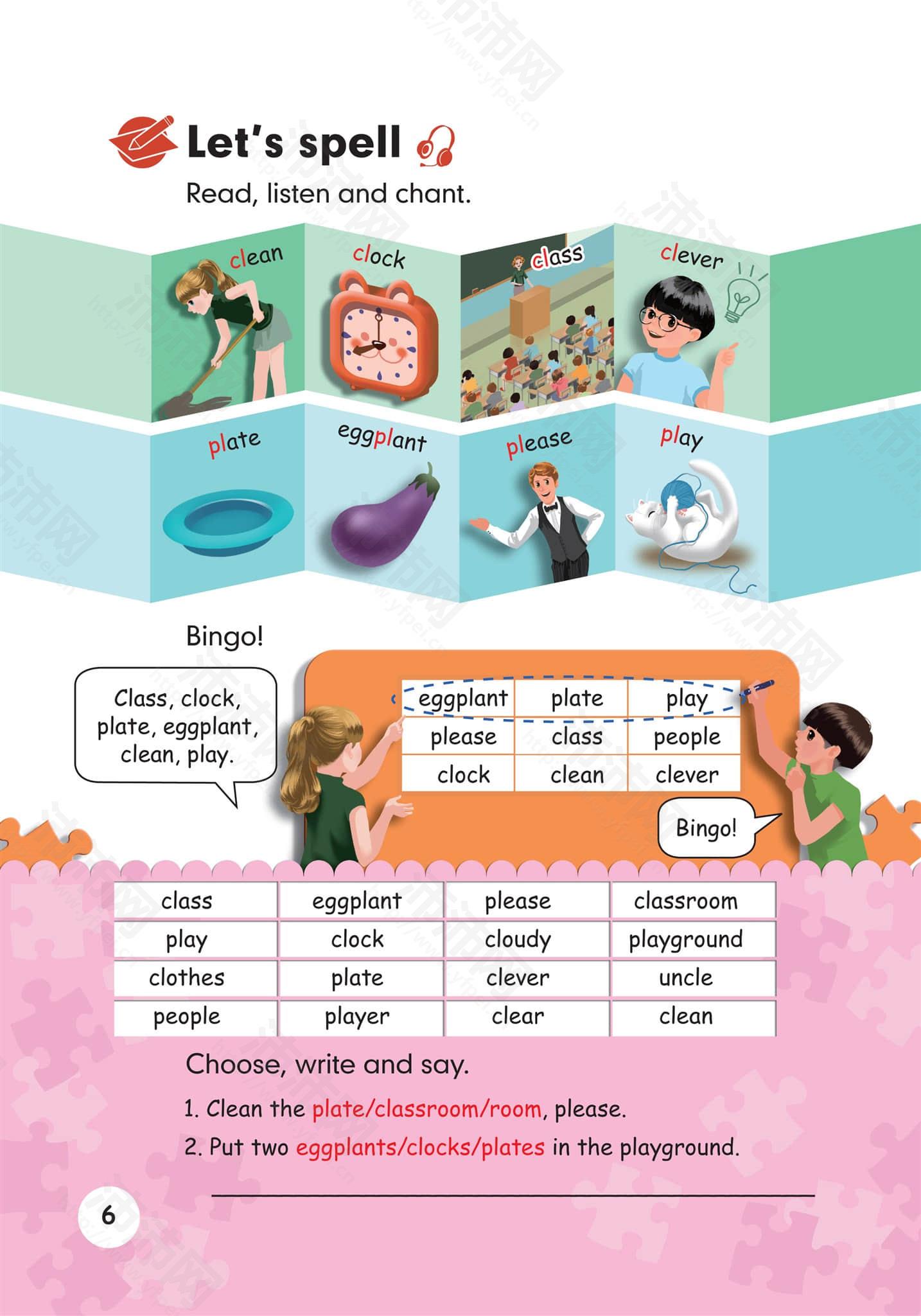 Let's spell

Read, listen and chant.

clean clock class clever

plate eggplant please play

Bingo!

Class, clock, plate, eggplant, clean, play.

| eggplant | plate | play |
|---|---|---|
| please | class | people |
| clock | clean | clever |

Bingo!

| class | eggplant | please | classroom |
|---|---|---|---|
| play | clock | cloudy | playground |
| clothes | plate | clever | uncle |
| people | player | clear | clean |

Choose, write and say.

1. Clean the plate/classroom/room, please.

2. Put two eggplants/clocks/plates in the playground.

____

6

沛沛网 http://www.yfpei.cn